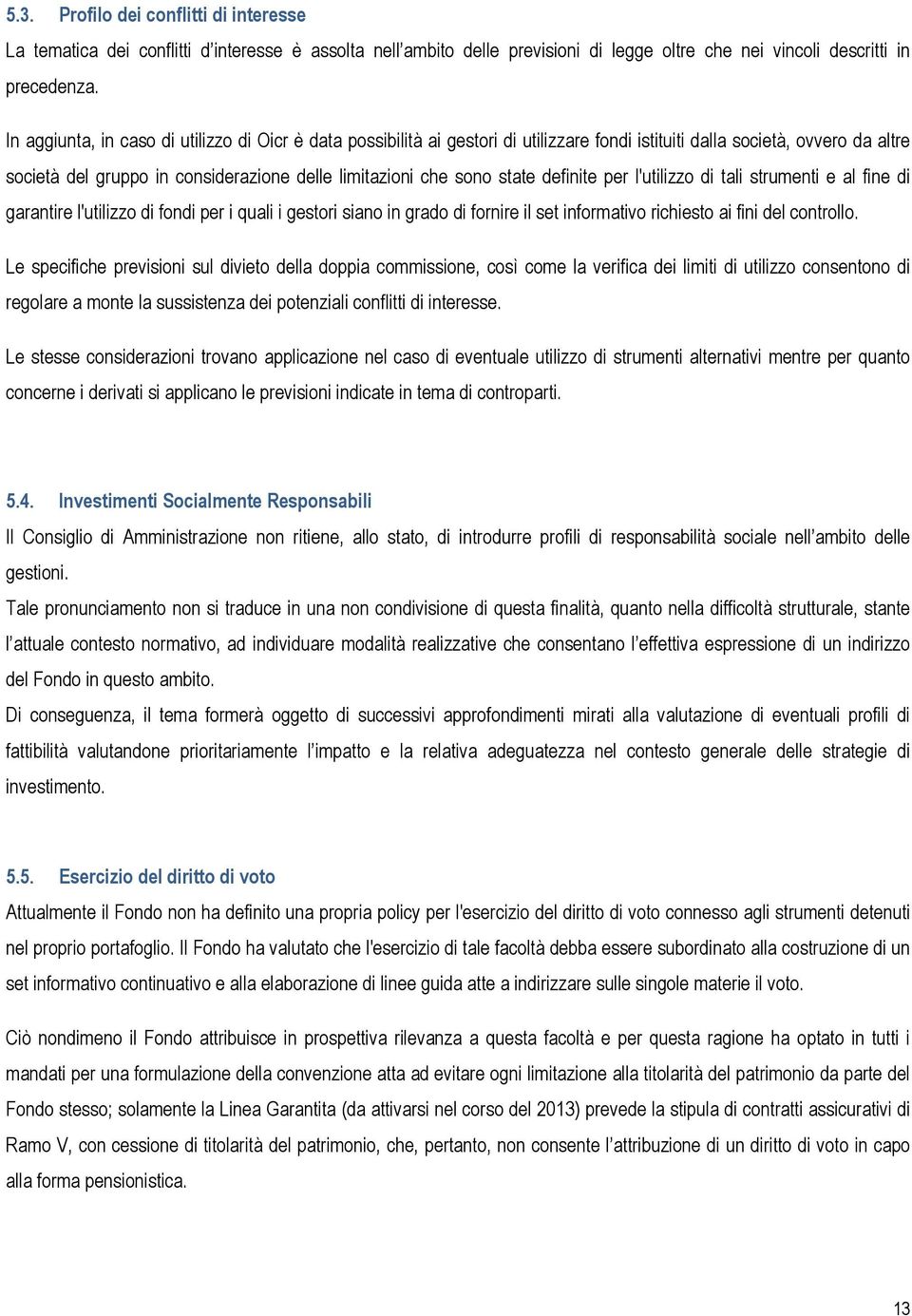 5.3. Profilo dei conflitti di interesse

La tematica dei conflitti d'interesse è assolta nell'ambito delle previsioni di legge oltre che nei vincoli descritti in precedenza.

In aggiunta, in caso di utilizzo di Oicr è data possibilità ai gestori di utilizzare fondi istituiti dalla società, ovvero da altre società del gruppo in considerazione delle limitazioni che sono state definite per l'utilizzo di tali strumenti e al fine di garantire l'utilizzo di fondi per i quali i gestori siano in grado di fornire il set informativo richiesto ai fini del controllo.

Le specifiche previsioni sul divieto della doppia commissione, così come la verifica dei limiti di utilizzo consentono di regolare a monte la sussistenza dei potenziali conflitti di interesse.

Le stesse considerazioni trovano applicazione nel caso di eventuale utilizzo di strumenti alternativi mentre per quanto concerne i derivati si applicano le previsioni indicate in tema di controparti.

5.4. Investimenti Socialmente Responsabili

Il Consiglio di Amministrazione non ritiene, allo stato, di introdurre profili di responsabilità sociale nell'ambito delle gestioni.

Tale pronunciamento non si traduce in una non condivisione di questa finalità, quanto nella difficoltà strutturale, stante l'attuale contesto normativo, ad individuare modalità realizzative che consentano l'effettiva espressione di un indirizzo del Fondo in questo ambito.

Di conseguenza, il tema formerà oggetto di successivi approfondimenti mirati alla valutazione di eventuali profili di fattibilità valutandone prioritariamente l'impatto e la relativa adeguatezza nel contesto generale delle strategie di investimento.

5.5. Esercizio del diritto di voto

Attualmente il Fondo non ha definito una propria policy per l'esercizio del diritto di voto connesso agli strumenti detenuti nel proprio portafoglio. Il Fondo ha valutato che l'esercizio di tale facoltà debba essere subordinato alla costruzione di un set informativo continuativo e alla elaborazione di linee guida atte a indirizzare sulle singole materie il voto.

Ciò nondimeno il Fondo attribuisce in prospettiva rilevanza a questa facoltà e per questa ragione ha optato in tutti i mandati per una formulazione della convenzione atta ad evitare ogni limitazione alla titolarità del patrimonio da parte del Fondo stesso; solamente la Linea Garantita (da attivarsi nel corso del 2013) prevede la stipula di contratti assicurativi di Ramo V, con cessione di titolarità del patrimonio, che, pertanto, non consente l'attribuzione di un diritto di voto in capo alla forma pensionistica.

13